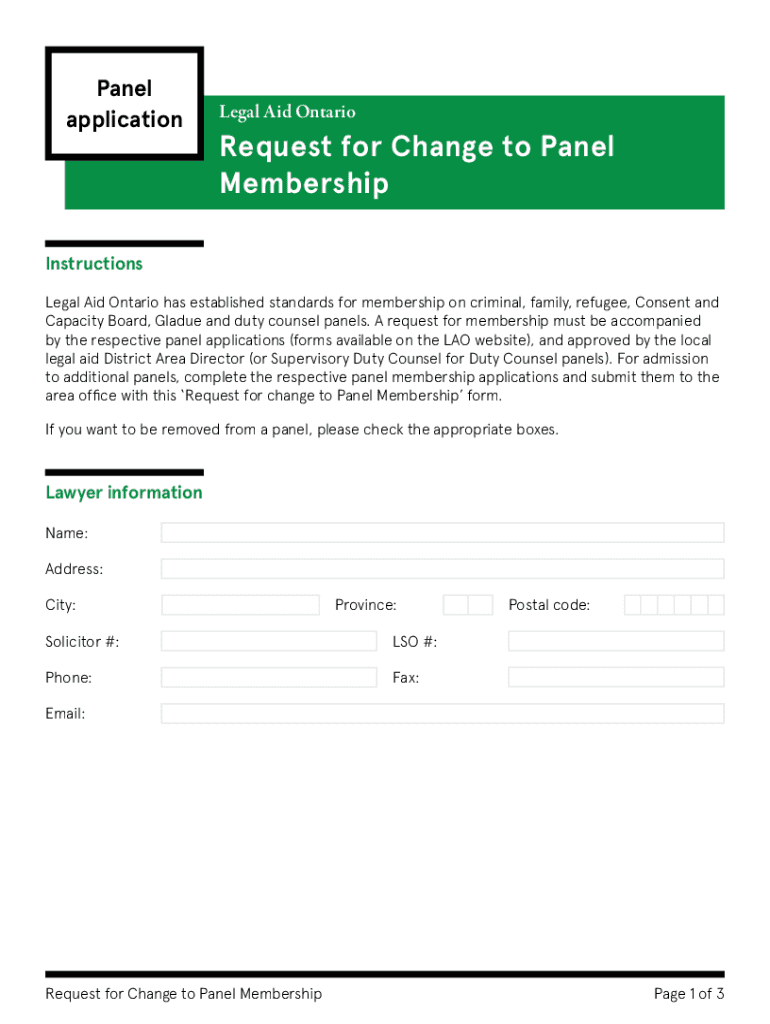 Panel application

Legal Aid Ontario

Request for Change to Panel Membership

Instructions

Legal Aid Ontario has established standards for membership on criminal, family, refugee, Consent and Capacity Board, Gladue and duty counsel panels. A request for membership must be accompanied by the respective panel applications (forms available on the LAO website), and approved by the local legal aid District Area Director (or Supervisory Duty Counsel for Duty Counsel panels). For admission to additional panels, complete the respective panel membership applications and submit them to the area office with this 'Request for change to Panel Membership' form.

If you want to be removed from a panel, please check the appropriate boxes.

Lawyer information

Name:

Address:

City:

Province:

Postal code:

Solicitor #:

LSO #:

Phone:

Fax:

Email:

Request for Change to Panel Membership

Page 1 of 3